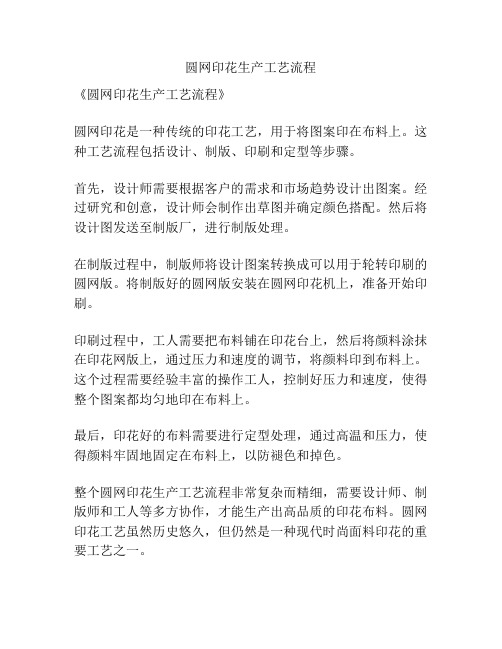 圆网印花生产工艺流程

《圆网印花生产工艺流程》

圆网印花是一种传统的印花工艺，用于将图案印在布料上。这种工艺流程包括设计、制版、印刷和定型等步骤。

首先，设计师需要根据客户的需求和市场趋势设计出图案。经过研究和创意，设计师会制作出草图并确定颜色搭配。然后将设计图发送至制版厂，进行制版处理。

在制版过程中，制版师将设计图案转换成可以用于轮转印刷的圆网版。将制版好的圆网版安装在圆网印花机上，准备开始印刷。

印刷过程中，工人需要把布料铺在印花台上，然后将颜料涂抹在印花网版上，通过压力和速度的调节，将颜料印到布料上。这个过程需要经验丰富的操作工人，控制好压力和速度，使得整个图案都均匀地印在布料上。

最后，印花好的布料需要进行定型处理，通过高温和压力，使得颜料牢固地固定在布料上，以防褪色和掉色。

整个圆网印花生产工艺流程非常复杂而精细，需要设计师、制版师和工人等多方协作，才能生产出高品质的印花布料。圆网印花工艺虽然历史悠久，但仍然是一种现代时尚面料印花的重要工艺之一。